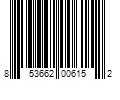 8 53662 00615 2